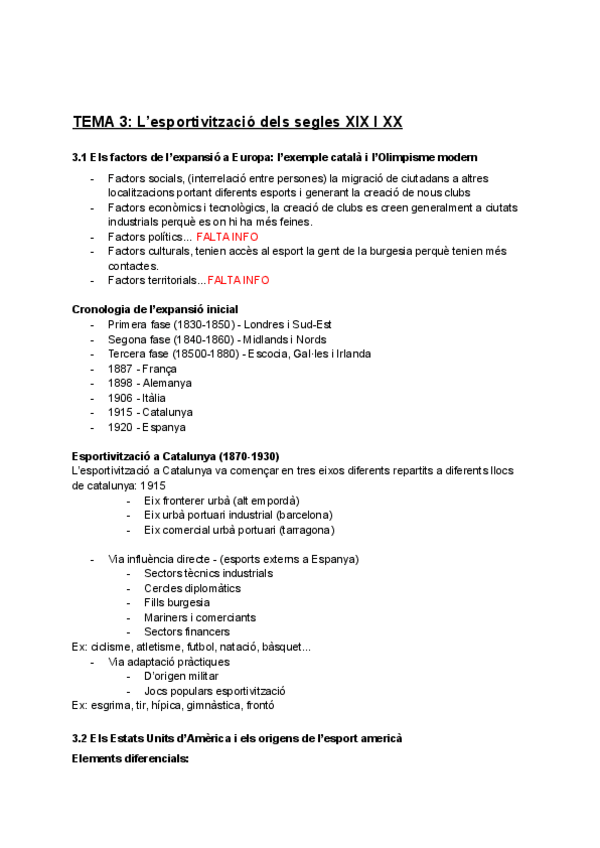 TEMA 3: L'esportivització dels segles XIX I XX

3.1 Els factors de l'expansió a Europa: l'exemple català i l'Olimpisme modern

- Factors socials, (interrelació entre persones) la migració de ciutadans a altres localitzacions portant diferents esports i generant la creació de nous clubs
- Factors econòmics i tecnològics, la creació de clubs es creen generalment a ciutats industrials perquè es on hi ha més feines.
- Factors polítics... FALTA INFO
- Factors culturals, tenien accès al esport la gent de la burgesia perquè tenien més contactes.
- Factors territorials...FALTA INFO

Cronologia de l'expansió inicial
- Primera fase (1830-1850) - Londres i Sud-Est
- Segona fase (1840-1860) - Midlands i Nords
- Tercera fase (18500-1880) - Escocia, Gal·les i Irlanda
- 1887 - França
- 1898 - Alemanya
- 1906 - Itàlia
- 1915 - Catalunya
- 1920 - Espanya

Esportivització a Catalunya (1870-1930)
L'esportivització a Catalunya va començar en tres eixos diferents repartits a diferents llocs de catalunya: 1915
- Eix fronterer urbà (alt empordà)
- Eix urbà portuari industrial (barcelona)
- Eix comercial urbà portuari (tarragona)

- Via influència directe - (esports externs a Espanya)
- Sectors tècnics industrials
- Cercles diplomàtics
- Fills burgesia
- Mariners i comerciants
- Sectors financers
Ex: ciclisme, atletisme, futbol, natació, bàsquet...
- Via adaptació pràctiques
- D'origen militar
- Jocs populars esportivització
Ex: esgrima, tir, hípica, gimnàstica, frontó

3.2 Els Estats Units d'Amèrica i els orígens de l'esport americà
Elements diferencials: